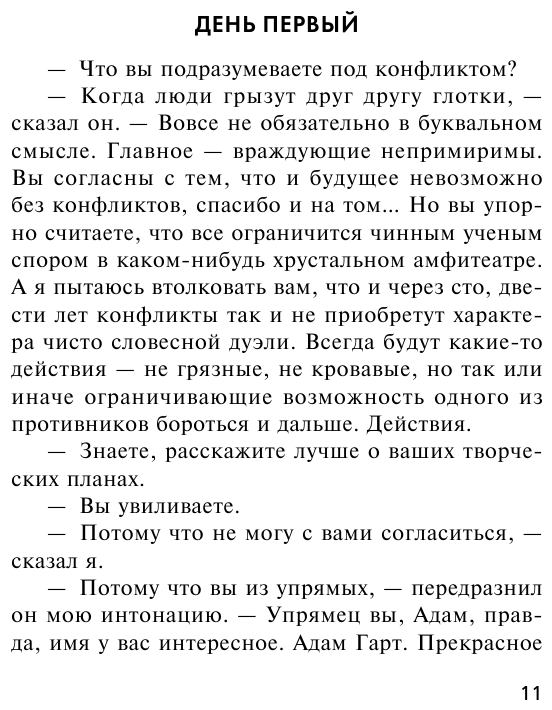 ДЕНЬ ПЕРВЫЙ

— Что вы подразумеваете под конфликтом?

— Когда люди грызут друг другу глотки, — сказал он. — Вовсе не обязательно в буквальном смысле. Главное — враждующие непримиримы. Вы согласны с тем, что и будущее невозможно без конфликтов, спасибо и на том... Но вы упорно считаете, что все ограничится чинным ученым спором в каком-нибудь хрустальном амфитеатре. А я пытаюсь втолковать вам, что и через сто, двести лет конфликты так и не приобретут характера чисто словесной дуэли. Всегда будут какие-то действия — не грязные, не кровавые, но так или иначе ограничивающие возможность одного из противников бороться и дальше. Действия.

— Знаете, расскажите лучше о ваших творческих планах.

— Вы увиливаете.

— Потому что не могу с вами согласиться, — сказал я.

— Потому что вы из упрямых, — передразнил он мою интонацию. — Упрямец вы, Адам, правда, имя у вас интересное. Адам Гарт. Прекрасное

11